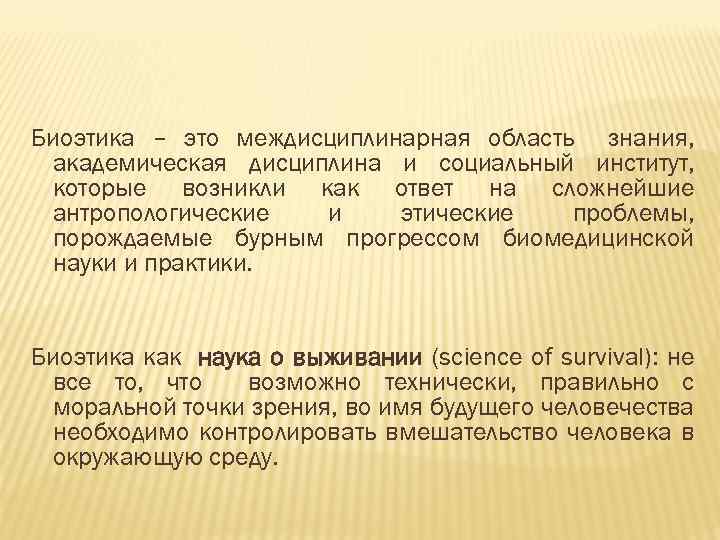 Биоэтика – это междисциплинарная область знания, академическая дисциплина и социальный институт, которые возникли как ответ на сложнейшие антропологические и этические проблемы, порождаемые бурным прогрессом биомедицинской науки и практики.

Биоэтика как наука о выживании (science of survival): не все то, что возможно технически, правильно с моральной точки зрения, во имя будущего человечества необходимо контролировать вмешательство человека в окружающую среду.